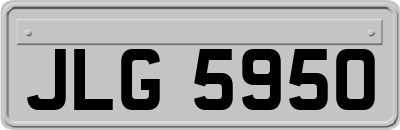 JLG 5950